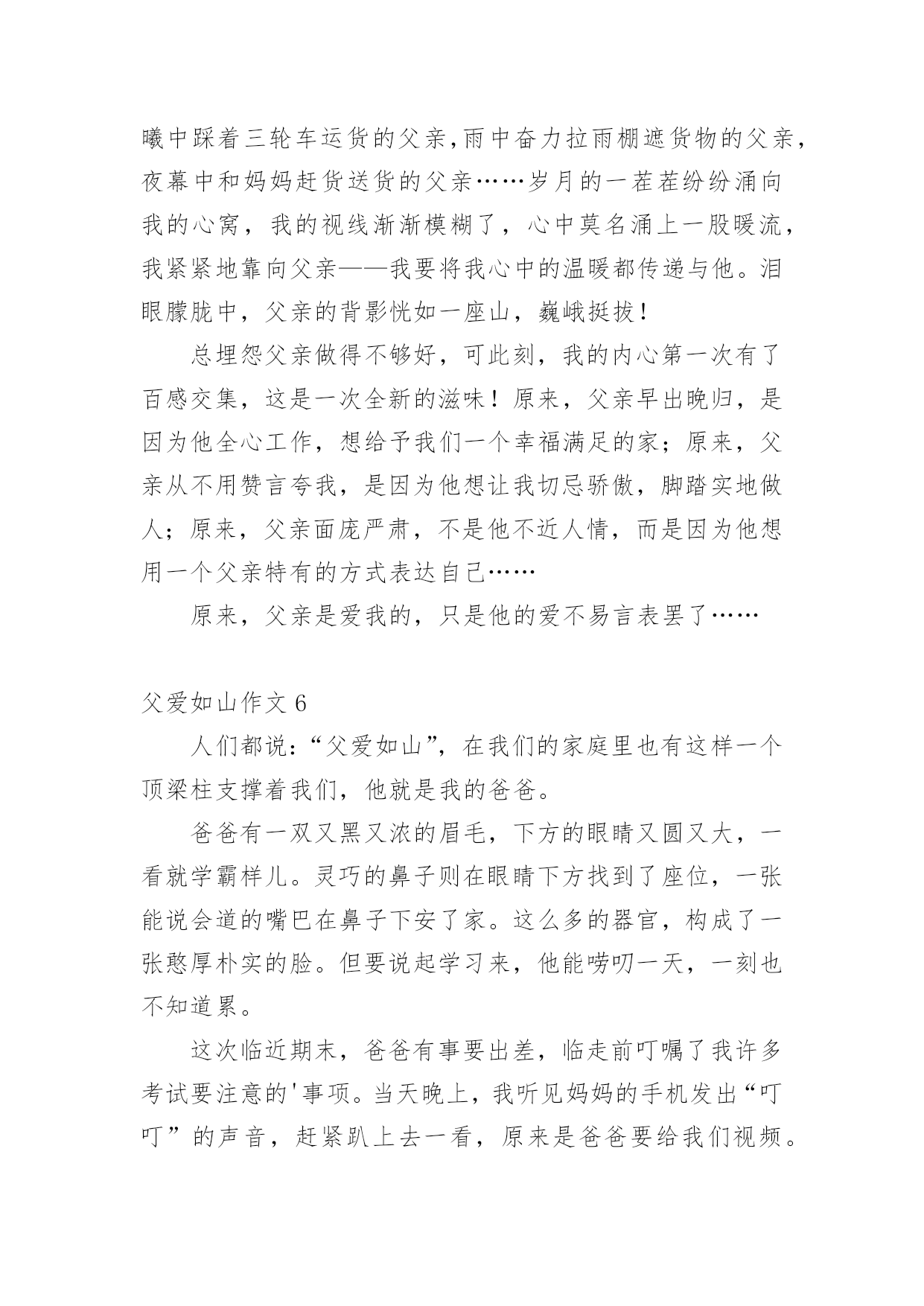 曦中踩着三轮车运货的父亲,雨中奋力拉雨棚遮货物的父亲,夜幕中和妈妈赶货送货的父亲……岁月的一茬茬纷纷涌向我的心窝，我的视线渐渐模糊了，心中莫名涌上一股暖流，我紧紧地靠向父亲——我要将我心中的温暖都传递与他。泪眼朦胧中，父亲的背影恍如一座山，巍峨挺拔！

总埋怨父亲做得不够好，可此刻，我的内心第一次有了百感交集，这是一次全新的滋味！原来，父亲早出晚归，是因为他全心工作，想给予我们一个幸福满足的家；原来，父亲从不用赞言夸我，是因为他想让我切忌骄傲，脚踏实地做人；原来，父亲面庞严肃，不是他不近人情，而是因为他想用一个父亲特有的方式表达自己……

原来，父亲是爱我的，只是他的爱不易言表罢了……

父爱如山作文 6

人们都说:“父爱如山”，在我们的家庭里也有这样一个顶梁柱支撑着我们，他就是我的爸爸。

爸爸有一双又黑又浓的眉毛，下方的眼睛又圆又大，一看就学霸样儿。灵巧的鼻子则在眼睛下方找到了座位，一张能说会道的嘴巴在鼻子下安了家。这么多的器官，构成了一张憨厚朴实的脸。但要说起学习来，他能唠叨一天，一刻也不知道累。

这次临近期末，爸爸有事要出差，临走前叮嘱了我许多考试要注意的'事项。当天晚上，我听见妈妈的手机发出“叮叮”的声音，赶紧趴上去一看，原来是爸爸要给我们视频。